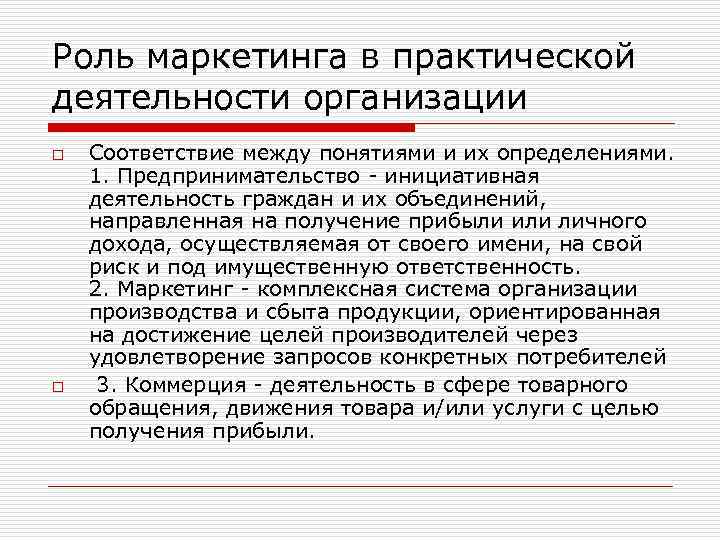 Роль маркетинга в практической деятельности организации

Соответствие между понятиями и их определениями.
1. Предпринимательство - инициативная деятельность граждан и их объединений, направленная на получение прибыли или личного дохода, осуществляемая от своего имени, на свой риск и под имущественную ответственность.
2. Маркетинг - комплексная система организации производства и сбыта продукции, ориентированная на достижение целей производителей через удовлетворение запросов конкретных потребителей

3. Коммерция - деятельность в сфере товарного обращения, движения товара и/или услуги с целью получения прибыли.